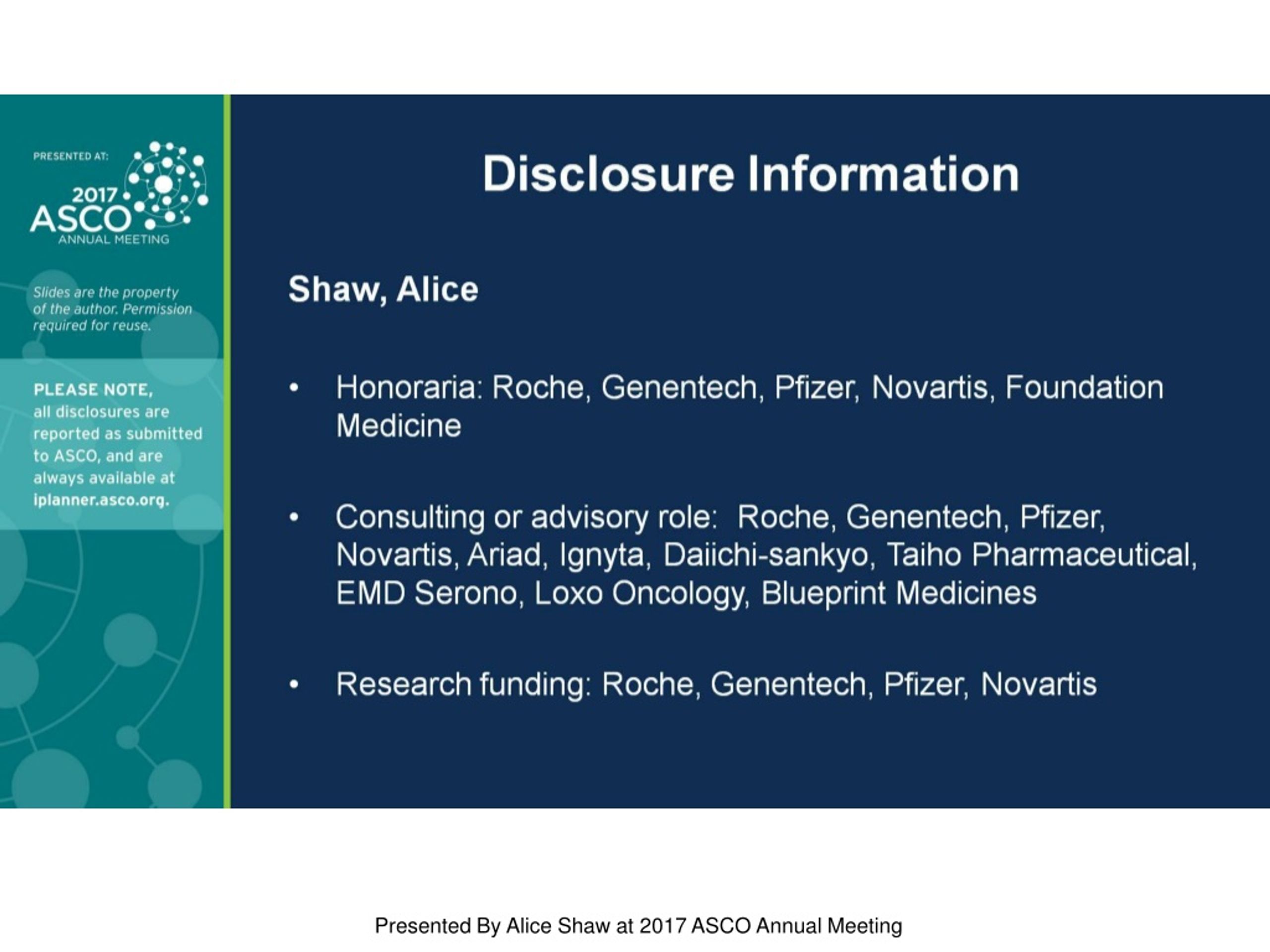 PRESENTED AT:
2017 ASCO ANNUAL MEETING

Slides are the property of the author. Permission required for reuse.

PLEASE NOTE, all disclosures are reported as submitted to ASCO, and are always available at iplanner.asco.org.

Disclosure Information

Shaw, Alice

• Honoraria: Roche, Genentech, Pfizer, Novartis, Foundation Medicine

• Consulting or advisory role: Roche, Genentech, Pfizer, Novartis, Ariad, Ignyta, Daiichi-sankyo, Taiho Pharmaceutical, EMD Serono, Loxo Oncology, Blueprint Medicines

• Research funding: Roche, Genentech, Pfizer, Novartis

Presented By Alice Shaw at 2017 ASCO Annual Meeting